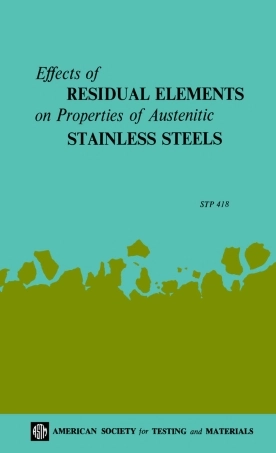 Effects of
RESIDUAL ELEMENTS
on Properties of Austenitic
STAINLESS STEELS

STP 418

ASTM AMERICAN SOCIETY for TESTING and MATERIALS